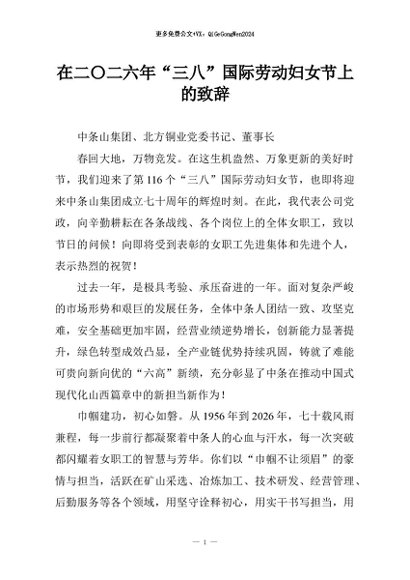 更多免费公文+VX：QiGeGongWen2024

在二〇二六年“三八”国际劳动妇女节上的致辞

中条山集团、北方铜业党委书记、董事长

春回大地，万物竞发。在这生机盎然、万象更新的美好时节，我们迎来了第116个“三八”国际劳动妇女节，也即将迎来中条山集团成立七十周年的辉煌时刻。在此，我代表公司党政，向辛勤耕耘在各条战线、各个岗位上的全体女职工，致以节日的问候！向即将受到表彰的女职工先进集体和先进个人，表示热烈的祝贺！

过去一年，是极具考验、承压奋进的一年。面对复杂严峻的市场形势和艰巨的发展任务，全体中条人团结一致、攻坚克难，安全基础更加牢固，经营业绩逆势增长，创新能力显著提升，绿色转型成效凸显，全产业链优势持续巩固，铸就了难能可贵向新向优的“六高”新绩，充分彰显了中条在推动中国式现代化山西篇章中的新担当新作为！

巾帼建功，初心如磐。从1956年到2026年，七十载风雨兼程，每一步前行都凝聚着中条人的心血与汗水，每一次突破都闪耀着女职工的智慧与芳华。你们以“巾帼不让须眉”的豪情与担当，活跃在矿山采选、冶炼加工、技术研发、经营管理、后勤服务等各个领域，用坚守诠释初心，用实干书写担当，用

— 1 —